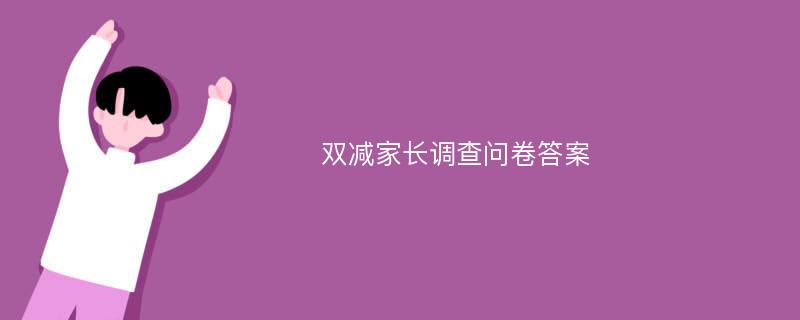 双减家长调查问卷答案